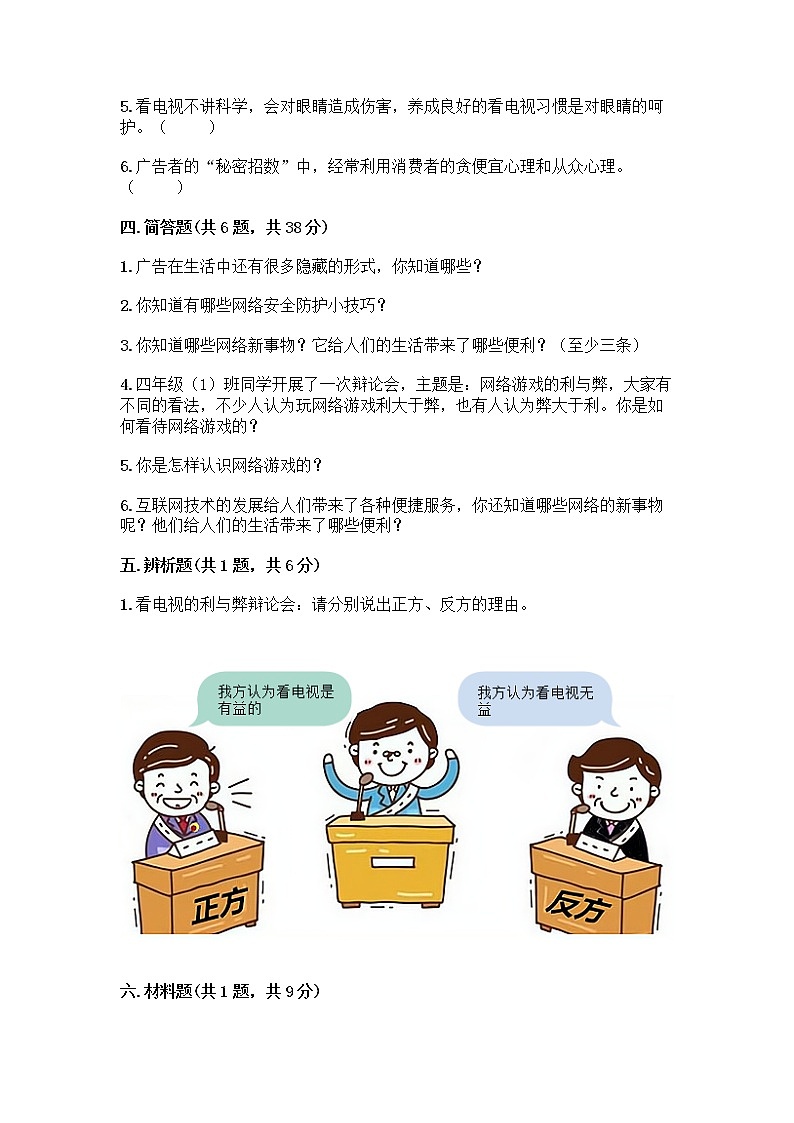 5.看电视不讲科学，会对眼睛造成伤害，养成良好的看电视习惯是对眼睛的呵护。（　　）

6.广告者的“秘密招数”中，经常利用消费者的贪便宜心理和从众心理。（　　）

四.简答题(共6题，共38分)

1.广告在生活中还有很多隐藏的形式，你知道哪些？

2.你知道有哪些网络安全防护小技巧？

3.你知道哪些网络新事物？它给人们的生活带来了哪些便利？（至少三条）

4.四年级（1）班同学开展了一次辩论会，主题是：网络游戏的利与弊，大家有不同的看法，不少人认为玩网络游戏利大于弊，也有人认为弊大于利。你是如何看待网络游戏的？

5.你是怎样认识网络游戏的？

6.互联网技术的发展给人们带来了各种便捷服务，你还知道哪些网络的新事物呢？他们给人们的生活带来了哪些便利？

五.辨析题(共1题，共6分)

1.看电视的利与弊辩论会：请分别说出正方、反方的理由。

我方认为看电视是有益的

我方认为看电视无益

正方

反方

六.材料题(共1题，共9分)